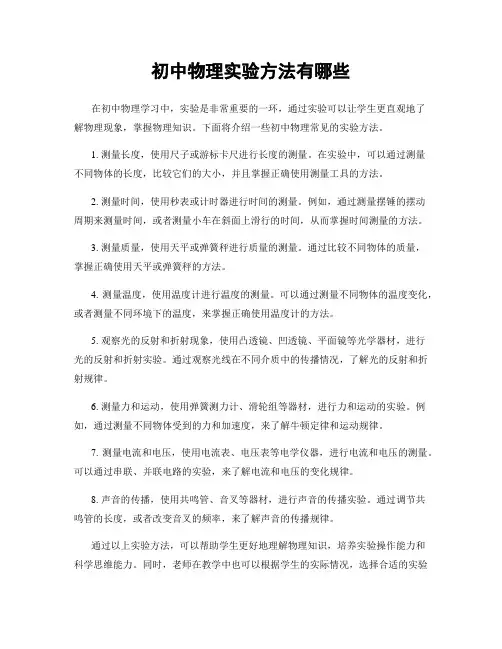 初中物理实验方法有哪些

在初中物理学习中，实验是非常重要的一环，通过实验可以让学生更直观地了解物理现象，掌握物理知识。下面将介绍一些初中物理常见的实验方法。

1. 测量长度，使用尺子或游标卡尺进行长度的测量。在实验中，可以通过测量不同物体的长度，比较它们的大小，并且掌握正确使用测量工具的方法。

2. 测量时间，使用秒表或计时器进行时间的测量。例如，通过测量摆锤的摆动周期来测量时间，或者测量小车在斜面上滑行的时间，从而掌握时间测量的方法。

3. 测量质量，使用天平或弹簧秤进行质量的测量。通过比较不同物体的质量，掌握正确使用天平或弹簧秤的方法。

4. 测量温度，使用温度计进行温度的测量。可以通过测量不同物体的温度变化，或者测量不同环境下的温度，来掌握正确使用温度计的方法。

5. 观察光的反射和折射现象，使用凸透镜、凹透镜、平面镜等光学器材，进行光的反射和折射实验。通过观察光线在不同介质中的传播情况，了解光的反射和折射规律。

6. 测量力和运动，使用弹簧测力计、滑轮组等器材，进行力和运动的实验。例如，通过测量不同物体受到的力和加速度，来了解牛顿定律和运动规律。

7. 测量电流和电压，使用电流表、电压表等电学仪器，进行电流和电压的测量。可以通过串联、并联电路的实验，来了解电流和电压的变化规律。

8. 声音的传播，使用共鸣管、音叉等器材，进行声音的传播实验。通过调节共鸣管的长度，或者改变音叉的频率，来了解声音的传播规律。

通过以上实验方法，可以帮助学生更好地理解物理知识，培养实验操作能力和科学思维能力。同时，老师在教学中也可以根据学生的实际情况，选择合适的实验